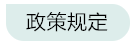 政策规定